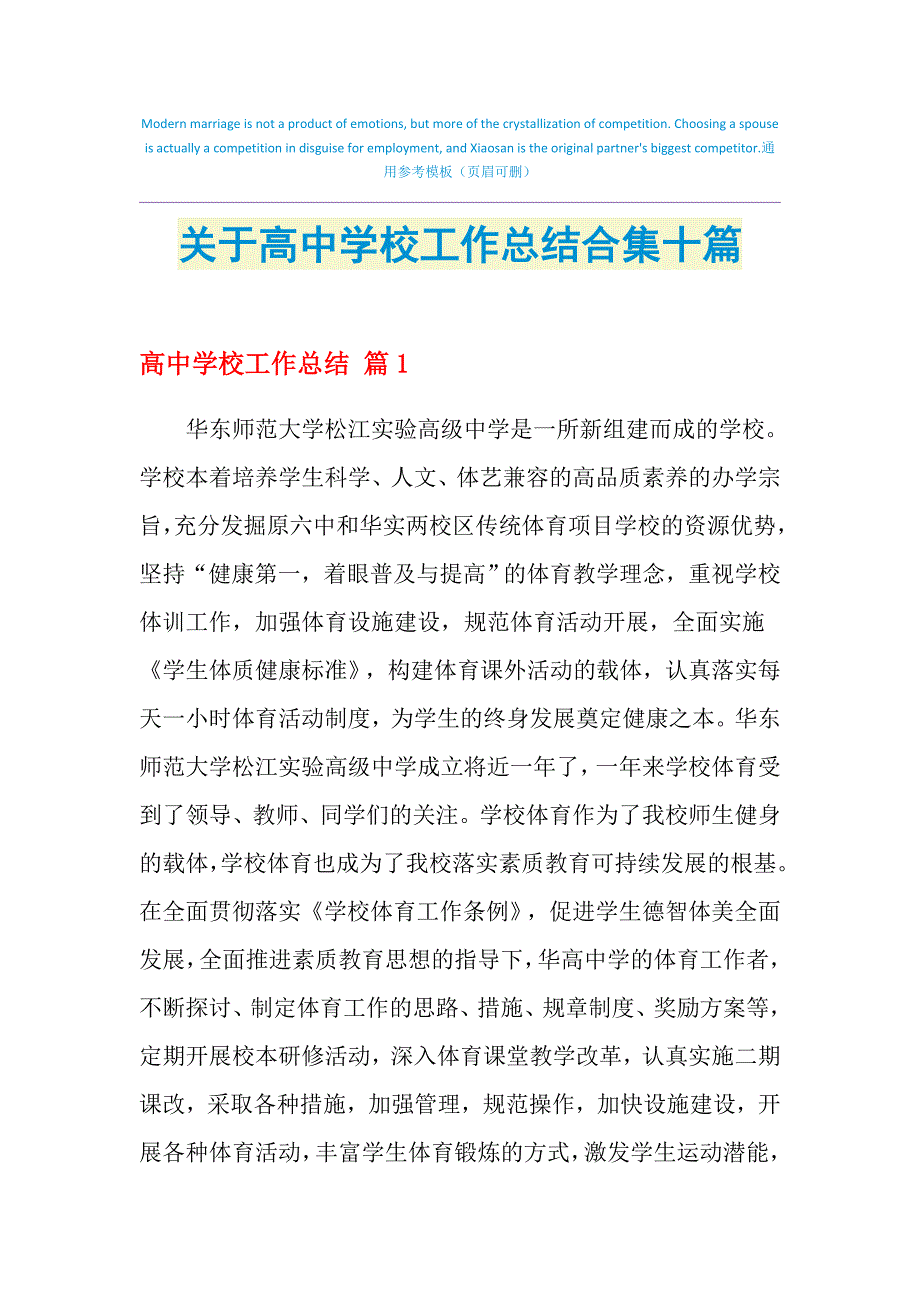 Modern marriage is not a product of emotions, but more of the crystallization of competition. Choosing a spouse is actually a competition in disguise for employment, and Xiaosan is the original partner's biggest competitor.通用参考模板（页眉可删）

关于高中学校工作总结合集十篇

高中学校工作总结 篇1

华东师范大学松江实验高级中学是一所新组建而成的学校。学校本着培养学生科学、人文、体艺兼容的高品质素养的办学宗旨，充分发掘原六中和华实两校区传统体育项目学校的资源优势，坚持“健康第一，着眼普及与提高”的体育教学理念，重视学校体训工作，加强体育设施建设，规范体育活动开展，全面实施《学生体质健康标准》，构建体育课外活动的载体，认真落实每天一小时体育活动制度，为学生的终身发展奠定健康之本。华东师范大学松江实验高级中学成立将近一年了，一年来学校体育受到了领导、教师、同学们的关注。学校体育作为了我校师生健身的载体，学校体育也成为了我校落实素质教育可持续发展的根基。在全面贯彻落实《学校体育工作条例》，促进学生德智体美全面发展，全面推进素质教育思想的指导下，华高中学的体育工作者，不断探讨、制定体育工作的思路、措施、规章制度、奖励方案等，定期开展校本研修活动，深入体育课堂教学改革，认真实施二期课改，采取各种措施，加强管理，规范操作，加快设施建设，开展各种体育活动，丰富学生体育锻炼的方式，激发学生运动潜能，